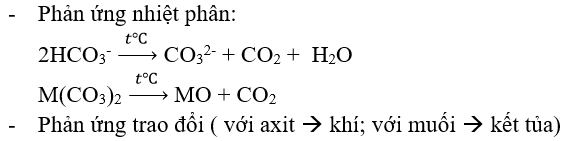 - Phản ứng nhiệt phân:

$2HCO_3^- \xrightarrow{t°C} CO_3^{2-} + CO_2 + H_2O$

$M(CO_3)_2 \xrightarrow{t°C} MO + CO_2$

- Phản ứng trao đổi ( với axit → khí; với muối → kết tủa)